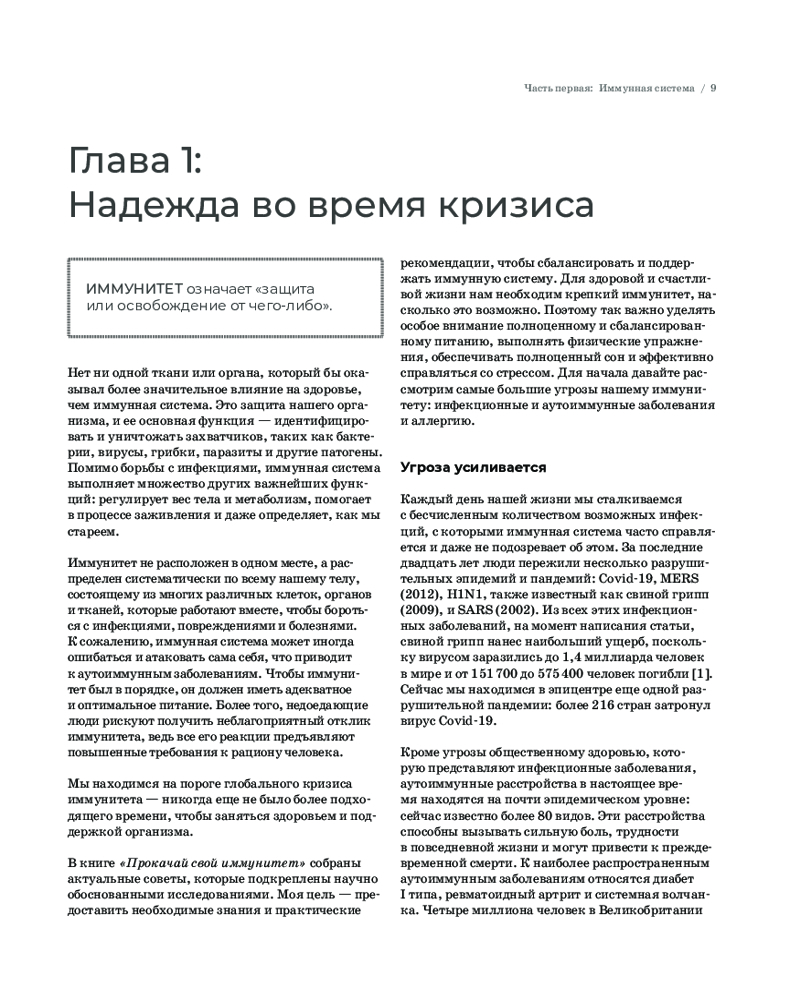 Часть первая: Иммунная система / 9

Глава 1:
Надежда во время кризиса

ИММУНИТЕТ означает «защита или освобождение от чего-либо».

Нет ни одной ткани или органа, который бы оказывал более значительное влияние на здоровье, чем иммунная система. Это защита нашего организма, и ее основная функция — идентифицировать и уничтожать захватчиков, таких как бактерии, вирусы, грибки, паразиты и другие патогены. Помимо борьбы с инфекциями, иммунная система выполняет множество других важнейших функций: регулирует вес тела и метаболизм, помогает в процессе заживления и даже определяет, как мы стареем.

Иммунитет не расположен в одном месте, а распределен систематически по всему нашему телу, состоящему из многих различных клеток, органов и тканей, которые работают вместе, чтобы бороться с инфекциями, повреждениями и болезнями. К сожалению, иммунная система может иногда ошибаться и атаковать сама себя, что приводит к аутоиммунным заболеваниям. Чтобы иммунитет был в порядке, он должен иметь адекватное и оптимальное питание. Более того, недоедающие люди рискуют получить неблагоприятный отклик иммунитета, ведь все его реакции предъявляют повышенные требования к рациону человека.

Мы находимся на пороге глобального кризиса иммунитета — никогда еще не было более подходящего времени, чтобы заняться здоровьем и поддержкой организма.

В книге «Прокачай свой иммунитет» собраны актуальные советы, которые подкреплены научно обоснованными исследованиями. Моя цель — предоставить необходимые знания и практические рекомендации, чтобы сбалансировать и поддержать иммунную систему. Для здоровой и счастливой жизни нам необходим крепкий иммунитет, насколько это возможно. Поэтому так важно уделять особое внимание полноценному и сбалансированному питанию, выполнять физические упражнения, обеспечивать полноценный сон и эффективно справляться со стрессом. Для начала давайте рассмотрим самые большие угрозы нашему иммунитету: инфекционные и аутоиммунные заболевания и аллергию.

Угроза усиливается

Каждый день нашей жизни мы сталкиваемся с бесчисленным количеством возможных инфекций, с которыми иммунная система часто справляется и даже не подозревает об этом. За последние двадцать лет люди пережили несколько разрушительных эпидемий и пандемий: Covid-19, MERS (2012), H1N1, также известный как свиной грипп (2009), и SARS (2002). Из всех этих инфекционных заболеваний, на момент написания статьи, свиной грипп нанес наибольший ущерб, поскольку вирусом заразились до 1,4 миллиарда человек в мире и от 151 700 до 575 400 человек погибли [1]. Сейчас мы находимся в эпицентре еще одной разрушительной пандемии: более 216 стран затронул вирус Covid-19.

Кроме угрозы общественному здоровью, которую представляют инфекционные заболевания, аутоиммунные расстройства в настоящее время находятся на почти эпидемическом уровне: сейчас известно более 80 видов. Эти расстройства способны вызывать сильную боль, трудности в повседневной жизни и могут привести к преждевременной смерти. К наиболее распространенным аутоиммунным заболеваниям относятся диабет I типа, ревматоидный артрит и системная волчанка. Четыре миллиона человек в Великобритании